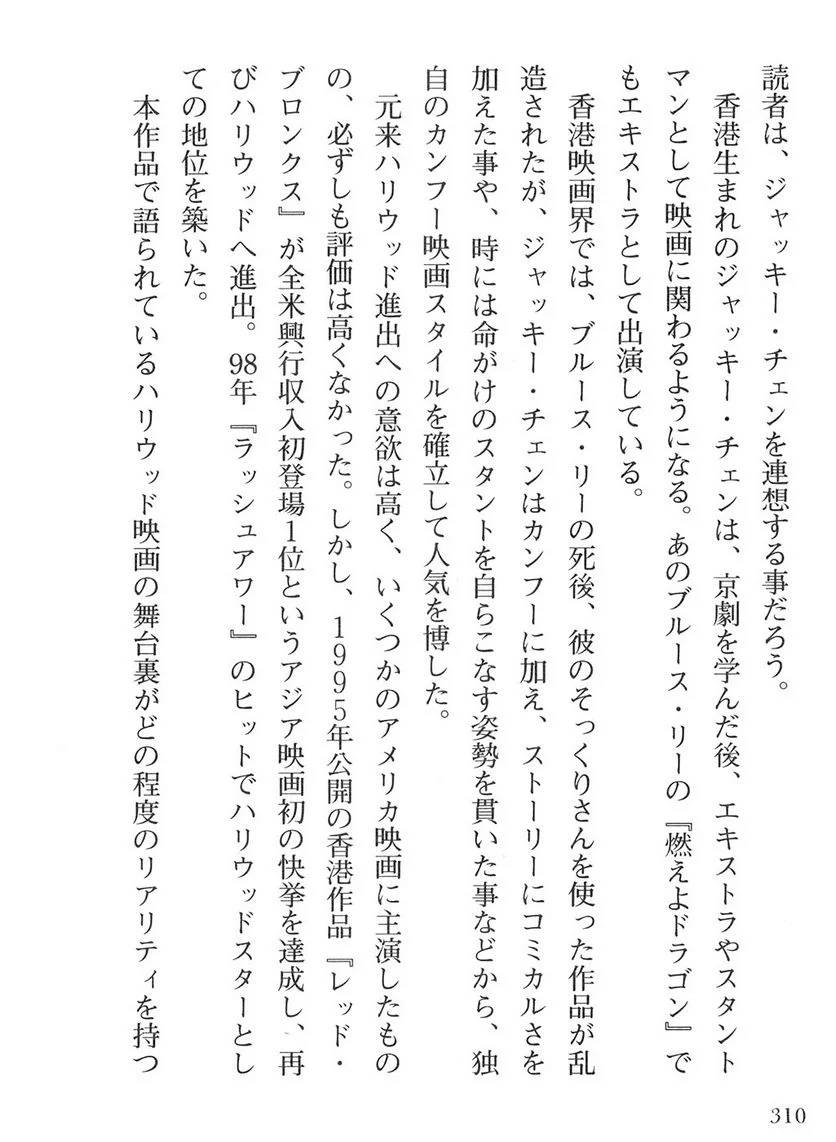 読者は、ジャッキー・チェンを連想する事だろう。
香港生まれのジャッキー・チェンは、京劇を学んだ後、エキストラやスタントマンとして映画に関わるようになる。あのブルース・リーの『燃えよドラゴン』でもエキストラとして出演している。
香港映画界では、ブルース・リーの死後、彼のそっくりさんを使った作品が乱造されたが、ジャッキー・チェンはカンフーに加え、ストーリーにコミカルさを加えた事や、時には命がけのスタントを自らこなす姿勢を貫いた事などから、独自のカンフー映画スタイルを確立して人気を博した。
元来ハリウッド進出への意欲は高く、いくつかのアメリカ映画に主演したものの、必ずしも評価は高くなかった。しかし、1995年公開の香港作品『レッド・ブロンクス』が全米興行収入初登場1位というアジア映画初の快挙を達成し、再びハリウッドへ進出。98年『ラッシュアワー』のヒットでハリウッドスターとしての地位を築いた。
本作品で語られているハリウッド映画の舞台裏がどの程度のリアリティを持つ

310